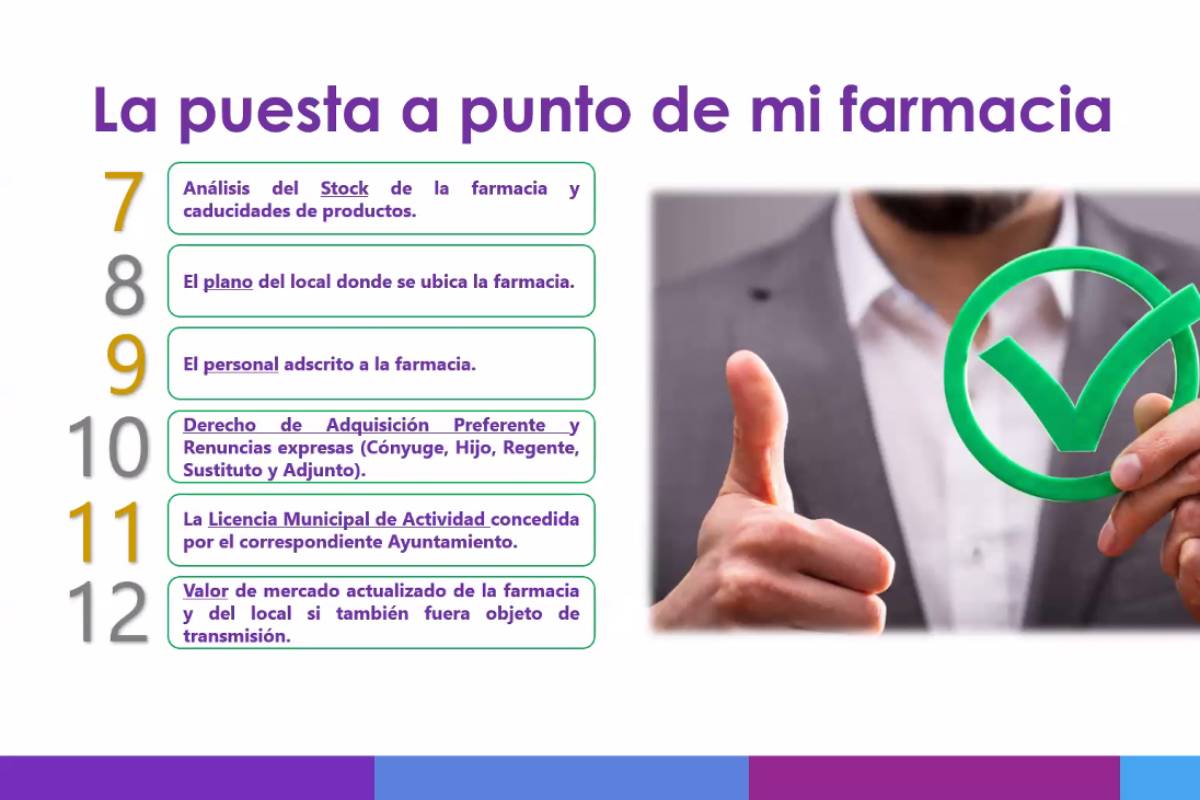 La puesta a punto de mi farmacia

7
Análisis del Stock de la farmacia y caducidades de productos.

8
El plano del local donde se ubica la farmacia.

9
El personal adscrito a la farmacia.

10
Derecho de Adquisición Preferente y Renuncias expresas (Cónyuge, Hijo, Regente, Sustituto y Adjunto).

11
La Licencia Municipal de Actividad concedida por el correspondiente Ayuntamiento.

12
Valor de mercado actualizado de la farmacia y del local si también fuera objeto de transmisión.